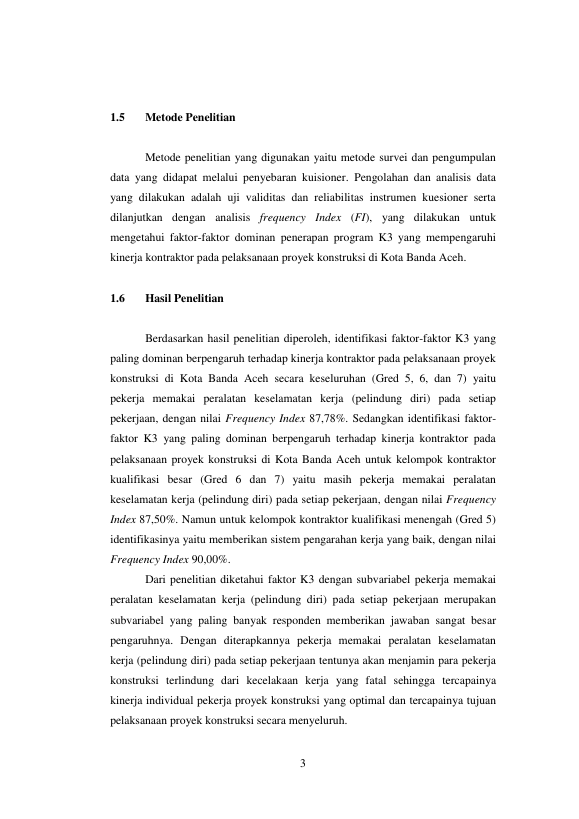 1.5 Metode Penelitian

Metode penelitian yang digunakan yaitu metode survei dan pengumpulan data yang didapat melalui penyebaran kuisioner. Pengolahan dan analisis data yang dilakukan adalah uji validitas dan reliabilitas instrumen kuesioner serta dilanjutkan dengan analisis frequency Index (FI), yang dilakukan untuk mengetahui faktor-faktor dominan penerapan program K3 yang mempengaruhi kinerja kontraktor pada pelaksanaan proyek konstruksi di Kota Banda Aceh.

1.6 Hasil Penelitian

Berdasarkan hasil penelitian diperoleh, identifikasi faktor-faktor K3 yang paling dominan berpengaruh terhadap kinerja kontraktor pada pelaksanaan proyek konstruksi di Kota Banda Aceh secara keseluruhan (Gred 5, 6, dan 7) yaitu pekerja memakai peralatan keselamatan kerja (pelindung diri) pada setiap pekerjaan, dengan nilai Frequency Index 87,78%. Sedangkan identifikasi faktor-faktor K3 yang paling dominan berpengaruh terhadap kinerja kontraktor pada pelaksanaan proyek konstruksi di Kota Banda Aceh untuk kelompok kontraktor kualifikasi besar (Gred 6 dan 7) yaitu masih pekerja memakai peralatan keselamatan kerja (pelindung diri) pada setiap pekerjaan, dengan nilai Frequency Index 87,50%. Namun untuk kelompok kontraktor kualifikasi menengah (Gred 5) identifikasinya yaitu memberikan sistem pengarahan kerja yang baik, dengan nilai Frequency Index 90,00%.

Dari penelitian diketahui faktor K3 dengan subvariabel pekerja memakai peralatan keselamatan kerja (pelindung diri) pada setiap pekerjaan merupakan subvariabel yang paling banyak responden memberikan jawaban sangat besar pengaruhnya. Dengan diterapkannya pekerja memakai peralatan keselamatan kerja (pelindung diri) pada setiap pekerjaan tentunya akan menjamin para pekerja konstruksi terlindung dari kecelakaan kerja yang fatal sehingga tercapainya kinerja individual pekerja proyek konstruksi yang optimal dan tercapainya tujuan pelaksanaan proyek konstruksi secara menyeluruh.

3